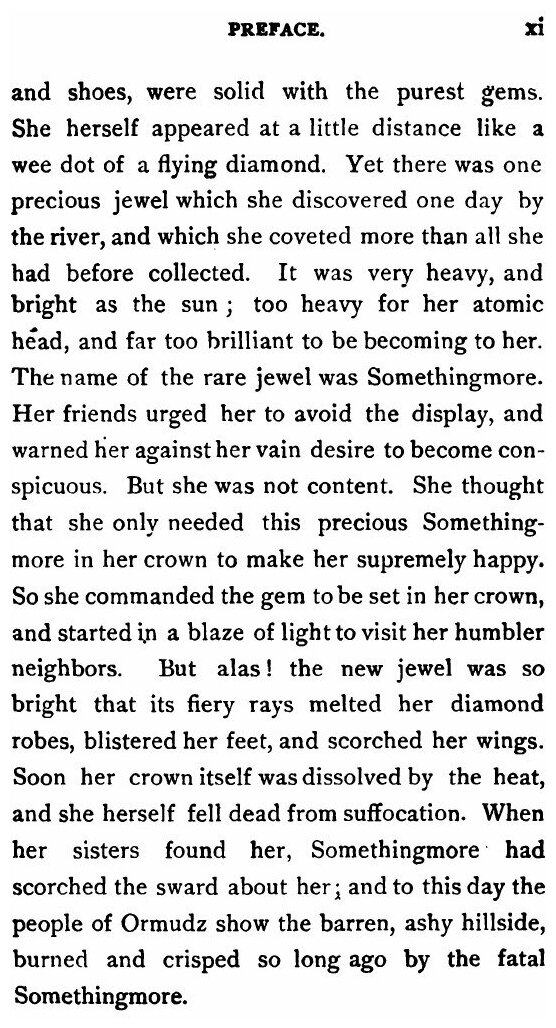 PREFACE. xi

and shoes, were solid with the purest gems. She herself appeared at a little distance like a wee dot of a flying diamond. Yet there was one precious jewel which she discovered one day by the river, and which she coveted more than all she had before collected. It was very heavy, and bright as the sun; too heavy for her atomic head, and far too brilliant to be becoming to her. The name of the rare jewel was Somethingmore. Her friends urged her to avoid the display, and warned her against her vain desire to become conspicuous. But she was not content. She thought that she only needed this precious Somethingmore in her crown to make her supremely happy. So she commanded the gem to be set in her crown, and started in a blaze of light to visit her humbler neighbors. But alas! the new jewel was so bright that its fiery rays melted her diamond robes, blistered her feet, and scorched her wings. Soon her crown itself was dissolved by the heat, and she herself fell dead from suffocation. When her sisters found her, Somethingmore had scorched the sward about her; and to this day the people of Ormudz show the barren, ashy hillside, burned and crisped so long ago by the fatal Somethingmore.